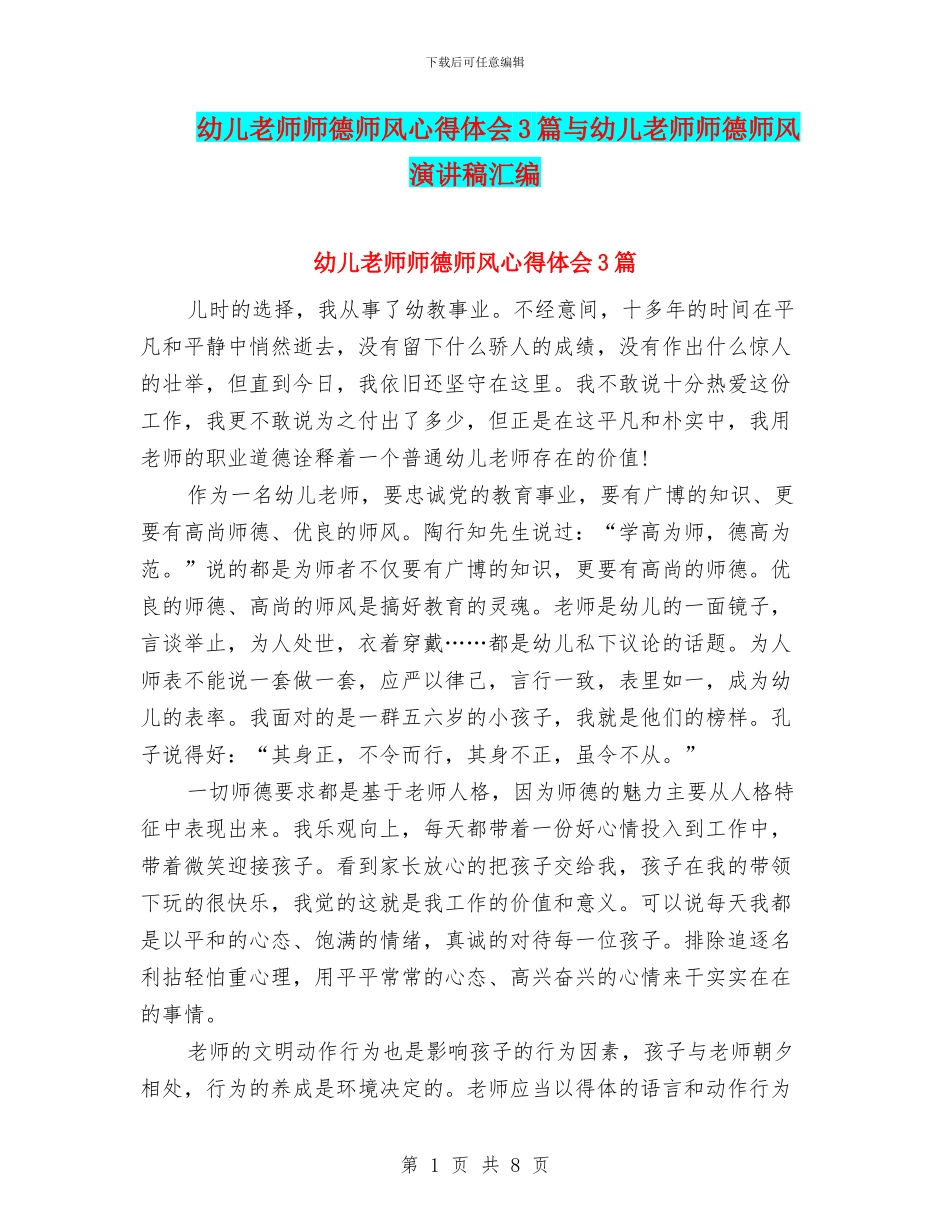 下载后可任意编辑

幼儿老师师德师风心得体会3篇与幼儿老师师德师风演讲稿汇编

幼儿老师师德师风心得体会3篇

儿时的选择，我从事了幼教事业。不经意间，十多年的时间在平凡和平静中悄然逝去，没有留下什么骄人的成绩，没有作出什么惊人的壮举，但直到今日，我依旧还坚守在这里。我不敢说十分热爱这份工作，我更不敢说为之付出了多少，但正是在这平凡和朴实中，我用老师的职业道德诠释着一个普通幼儿老师存在的价值!

作为一名幼儿老师，要忠诚党的教育事业，要有广博的知识、更要有高尚师德、优良的师风。陶行知先生说过：“学高为师，德高为范。”说的都是为师者不仅要有广博的知识，更要有高尚的师德。优良的师德、高尚的师风是搞好教育的灵魂。老师是幼儿的一面镜子，言谈举止，为人处世，衣着穿戴……都是幼儿私下议论的话题。为人师表不能说一套做一套，应严以律己，言行一致，表里如一，成为幼儿的表率。我面对的是一群五六岁的小孩子，我就是他们的榜样。孔子说得好：“其身正，不令而行，其身不正，虽令不从。”

一切师德要求都是基于老师人格，因为师德的魅力主要从人格特征中表现出来。我乐观向上，每天都带着一份好心情投入到工作中，带着微笑迎接孩子。看到家长放心的把孩子交给我，孩子在我的带领下玩的很快乐，我觉的这就是我工作的价值和意义。可以说每天我都是以平和的心态、饱满的情绪，真诚的对待每一位孩子。排除追逐名利拈轻怕重心理，用平平常常的心态、高兴奋兴的心情来干实实在在的事情。

老师的文明动作行为也是影响孩子的行为因素，孩子与老师朝夕相处，行为的养成是环境决定的。老师应当以得体的语言和动作行为

第 1 页 共 8 页